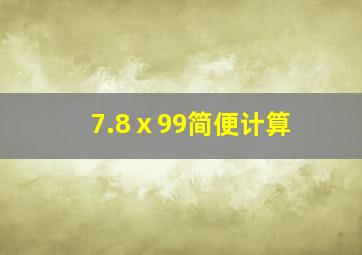 7.8 x 99简便计算